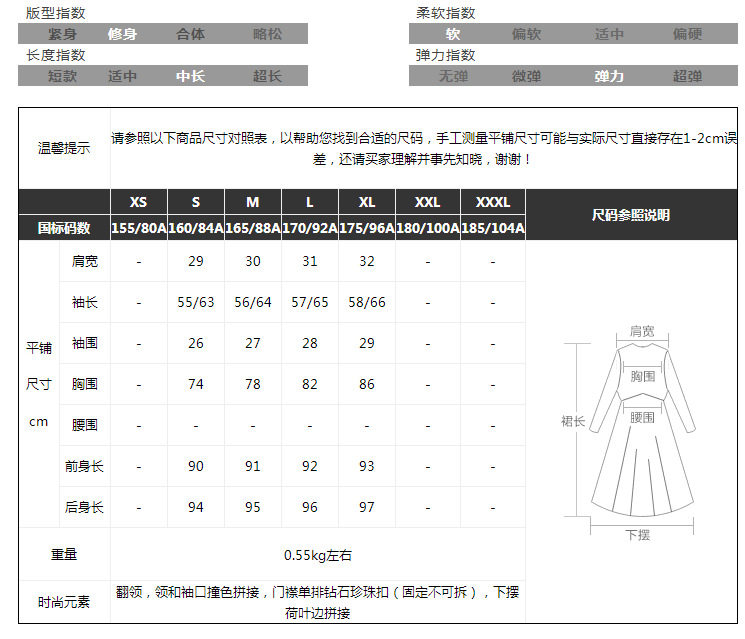 版型指数
紧身 修身 合体 略松

长度指数
短款 适中 中长 超长

柔软指数
软 偏软 适中 偏硬

弹力指数
无弹 微弹 弹力 超弹

温馨提示 请参照以下商品尺寸对照表，以帮助您找到合适的尺码，手工测量平铺尺寸可能与实际尺寸直接存在1-2cm误差，还请买家理解并事先知晓，谢谢！

| | | XS | S | M | L | XL | XXL | XXXL | 尺码参照说明 |
|---|---|---|---|---|---|---|---|---|---|
| 国标码数 | | 155/80A | 160/84A | 165/88A | 170/92A | 175/96A | 180/100A | 185/104A | |
| 平铺尺寸cm | 肩宽 | - | 29 | 30 | 31 | 32 | - | - | |
| | 袖长 | - | 55/63 | 56/64 | 57/65 | 58/66 | - | - | |
| | 袖围 | - | 26 | 27 | 28 | 29 | - | - | |
| | 胸围 | - | 74 | 78 | 82 | 86 | - | - | |
| | 腰围 | - | - | - | - | - | - | - | |
| | 前身长 | - | 90 | 91 | 92 | 93 | - | - | |
| | 后身长 | - | 94 | 95 | 96 | 97 | - | - | |
| 重量 | | 0.55kg左右 | | | | | | | |
| 时尚元素 | | 翻领，领和袖口撞色拼接，门襟单排钻石珍珠扣（固定不可拆），下摆荷叶边拼接 | | | | | | | |

肩宽
胸围
腰围
裙长
下摆